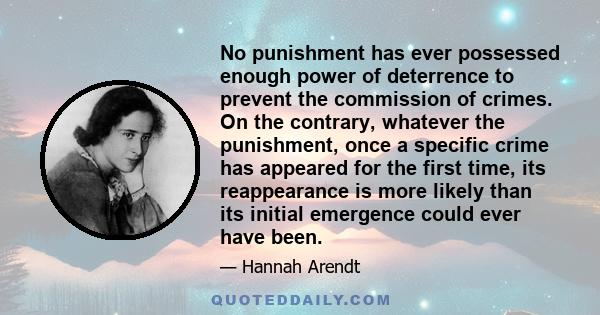 No punishment has ever possessed enough power of deterrence to prevent the commission of crimes. On the contrary, whatever the punishment, once a specific crime has appeared for the first time, its reappearance is more likely than its initial emergence could ever have been.

— Hannah Arendt

QUOTEDDAILY.COM